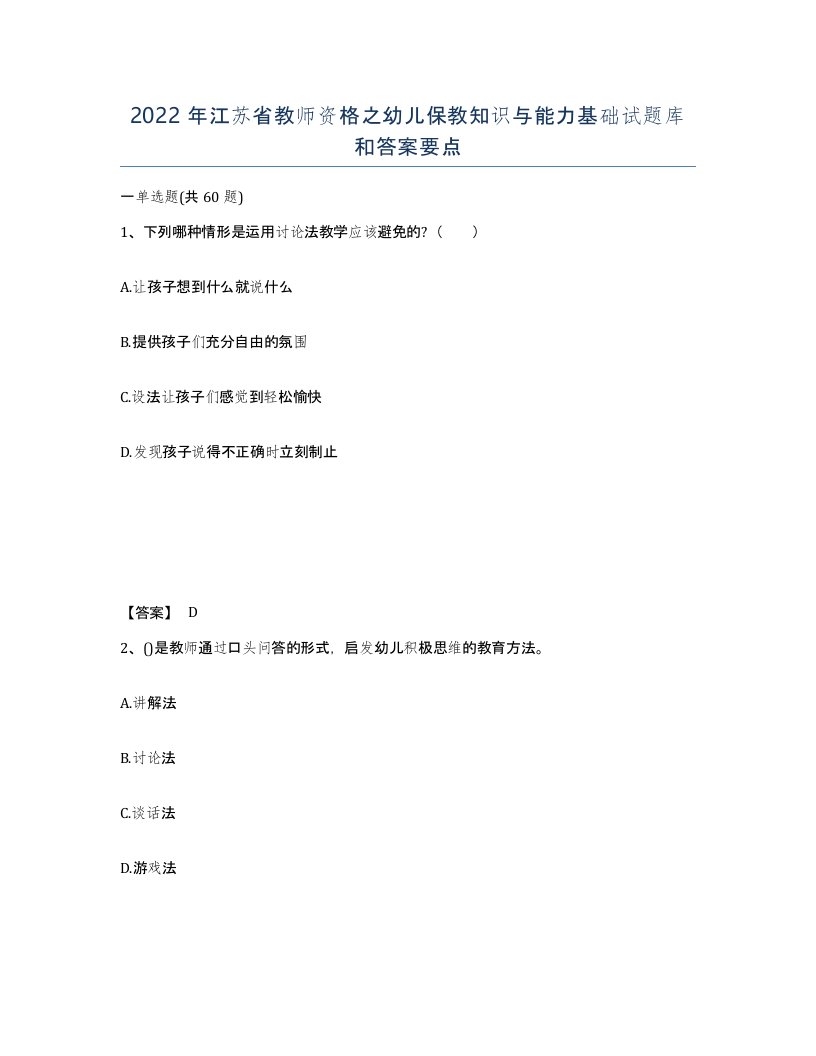 2022 年江苏省教师资格之幼儿保教知识与能力基础试题库和答案要点

一单选题(共 60 题)

1、下列哪种情形是运用讨论法教学应该避免的?（　）

A.让孩子想到什么就说什么

B.提供孩子们充分自由的氛围

C.设法让孩子们感觉到轻松愉快

D.发现孩子说得不正确时立刻制止

【答案】 D

2、()是教师通过口头问答的形式，启发幼儿积极思维的教育方法。

A.讲解法

B.讨论法

C.谈话法

D.游戏法